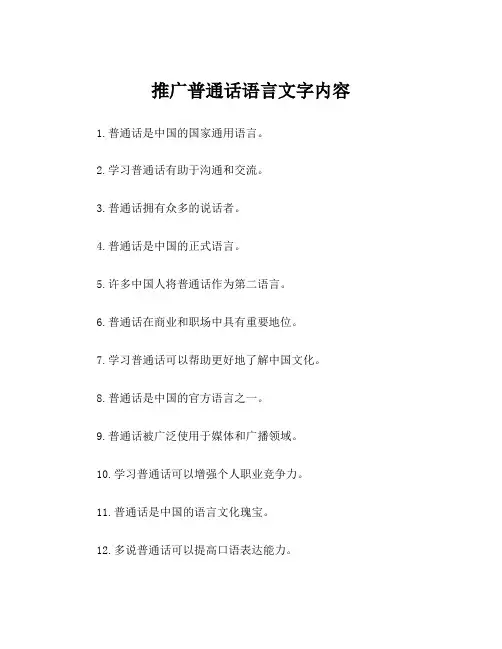 推广普通话语言文字内容

1. 普通话是中国的国家通用语言。

2. 学习普通话有助于沟通和交流。

3. 普通话拥有众多的说话者。

4. 普通话是中国的正式语言。

5. 许多中国人将普通话作为第二语言。

6. 普通话在商业和职场中具有重要地位。

7. 学习普通话可以帮助更好地了解中国文化。

8. 普通话是中国的官方语言之一。

9. 普通话被广泛使用于媒体和广播领域。

10. 学习普通话可以增强个人职业竞争力。

11. 普通话是中国的语言文化瑰宝。

12. 多说普通话可以提高口语表达能力。